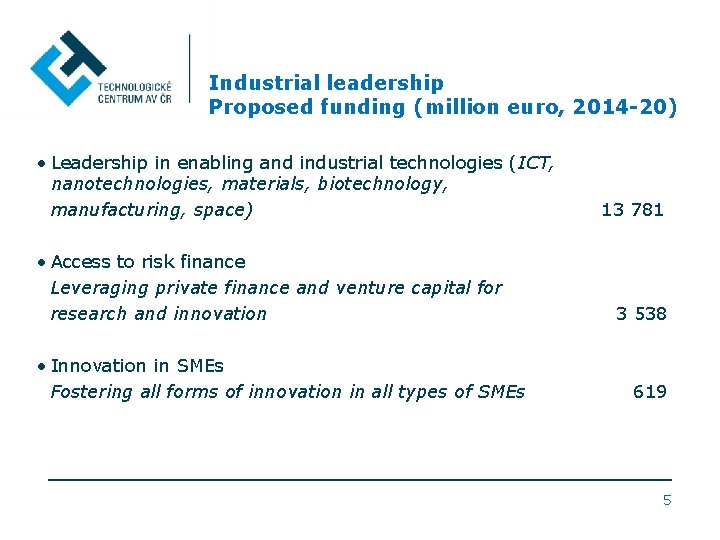 TECHNOLOGICKÉ CENTRUM AV ČR

Industrial leadership
Proposed funding (million euro, 2014-20)

• Leadership in enabling and industrial technologies (ICT, nanotechnologies, materials, biotechnology, manufacturing, space) 13 781

• Access to risk finance
Leveraging private finance and venture capital for research and innovation 3 538

• Innovation in SMEs
Fostering all forms of innovation in all types of SMEs 619

5